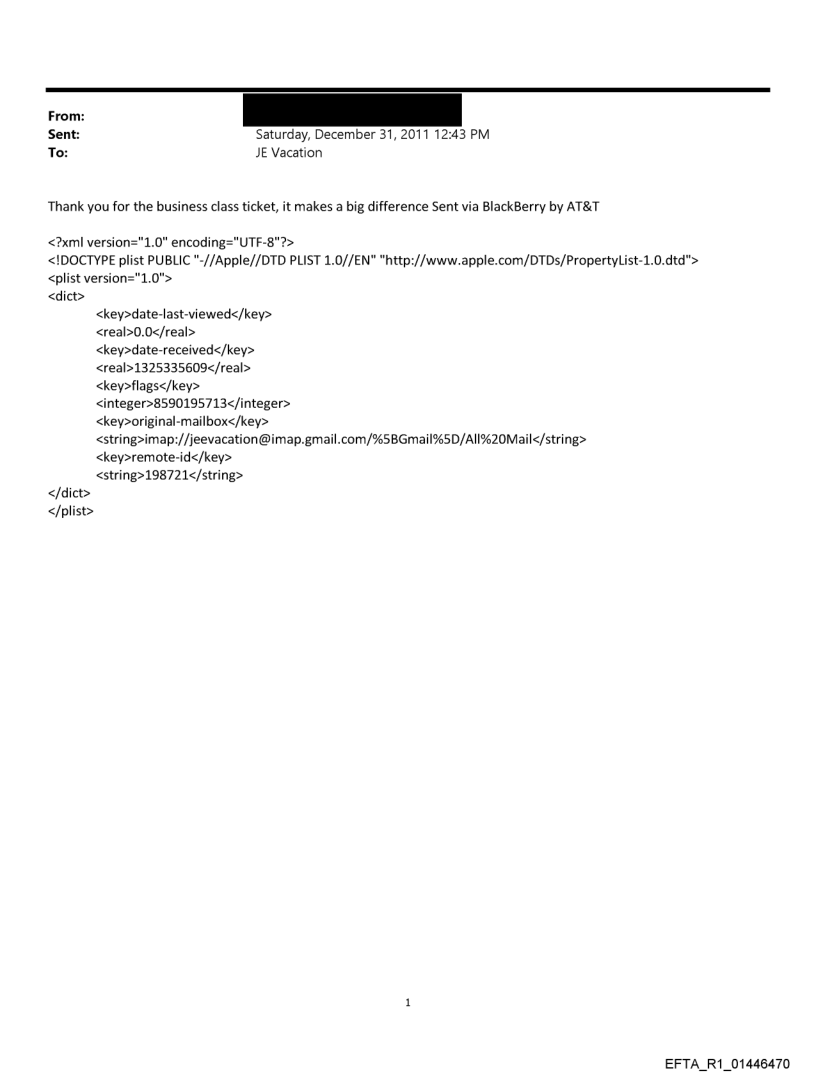 From:
Sent: Saturday, December 31, 2011 12:43 PM
To: JE Vacation

Thank you for the business class ticket, it makes a big difference Sent via BlackBerry by AT&T

<?xml version="1.0" encoding="UTF-8"?>
<!DOCTYPE plist PUBLIC "-//Apple//DTD PLIST 1.0//EN" "http://www.apple.com/DTDs/PropertyList-1.0.dtd">
<plist version="1.0">
<dict>
<key>date-last-viewed</key>
<real>0.0</real>
<key>date-received</key>
<real>1325335609</real>
<key>flags</key>
<integer>8590195713</integer>
<key>original-mailbox</key>
<string>imap://jeevacation@imap.gmail.com/%5BGmail%5D/All%20Mail</string>
<key>remote-id</key>
<string>198721</string>
</dict>
</plist>

1

EFTA_R1_01446470